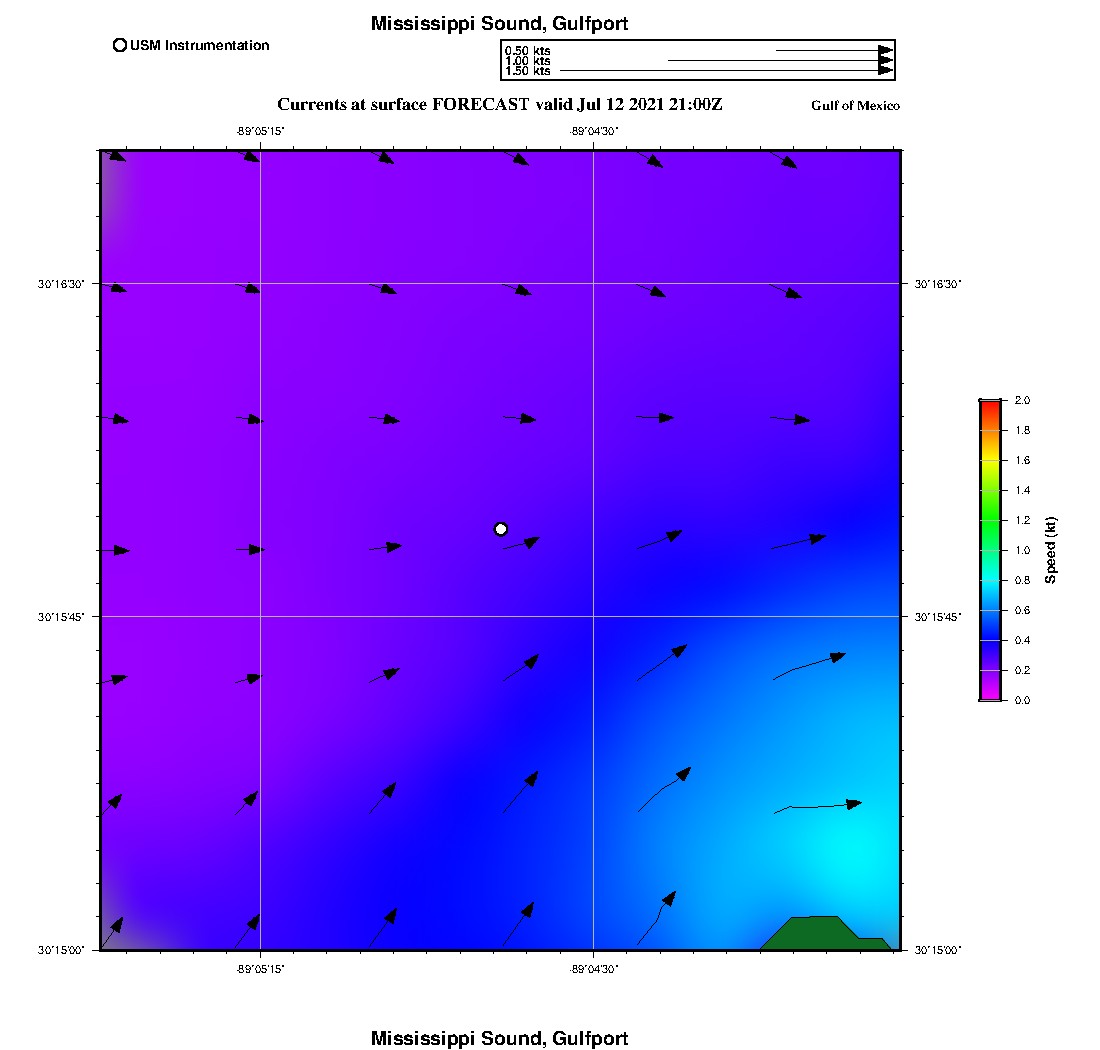 Mississippi Sound, Gulfport

USM Instrumentation

0.50 kts
1.00 kts
1.50 kts

Currents at surface FORECAST valid Jul 12 2021 21:00Z

Gulf of Mexico

-89°05'15"
-89°04'30"

30°16'30"
30°15'45"
30°15'00"

30°16'30"
30°15'45"
30°15'00"

-89°05'15"
-89°04'30"

2.0
1.8
1.6
1.4
1.2
1.0
0.8
0.6
0.4
0.2
0.0
Speed (kt)

Mississippi Sound, Gulfport